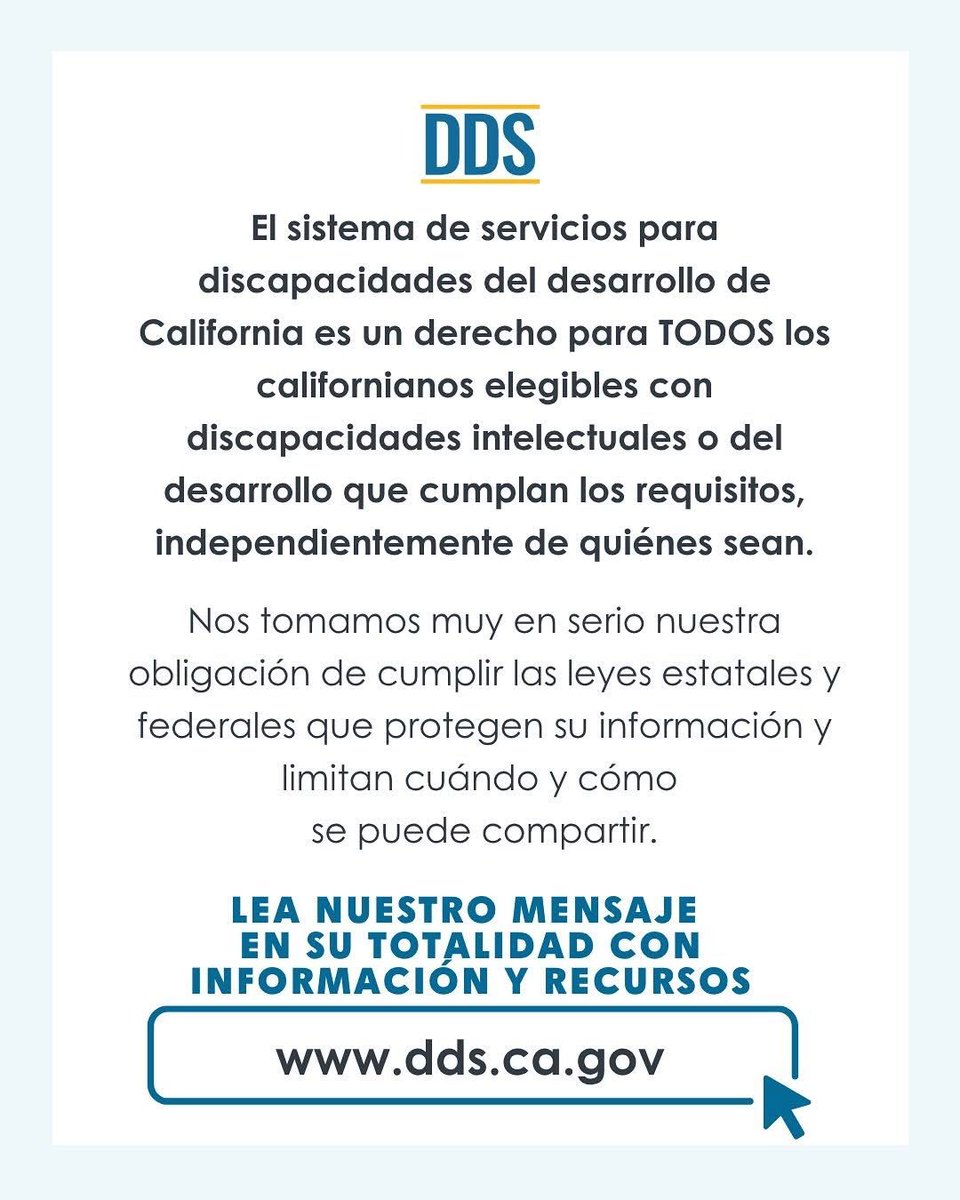 DDS

El sistema de servicios para discapacidades del desarrollo de California es un derecho para TODOS los californianos elegibles con discapacidades intelectuales o del desarrollo que cumplan los requisitos, independientemente de quiénes sean.

Nos tomamos muy en serio nuestra obligación de cumplir las leyes estatales y federales que protegen su información y limitan cuándo y cómo se puede compartir.

LEA NUESTRO MENSAJE EN SU TOTALIDAD CON INFORMACIÓN Y RECURSOS

www.dds.ca.gov